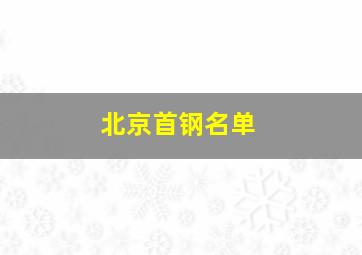 北京首钢名单